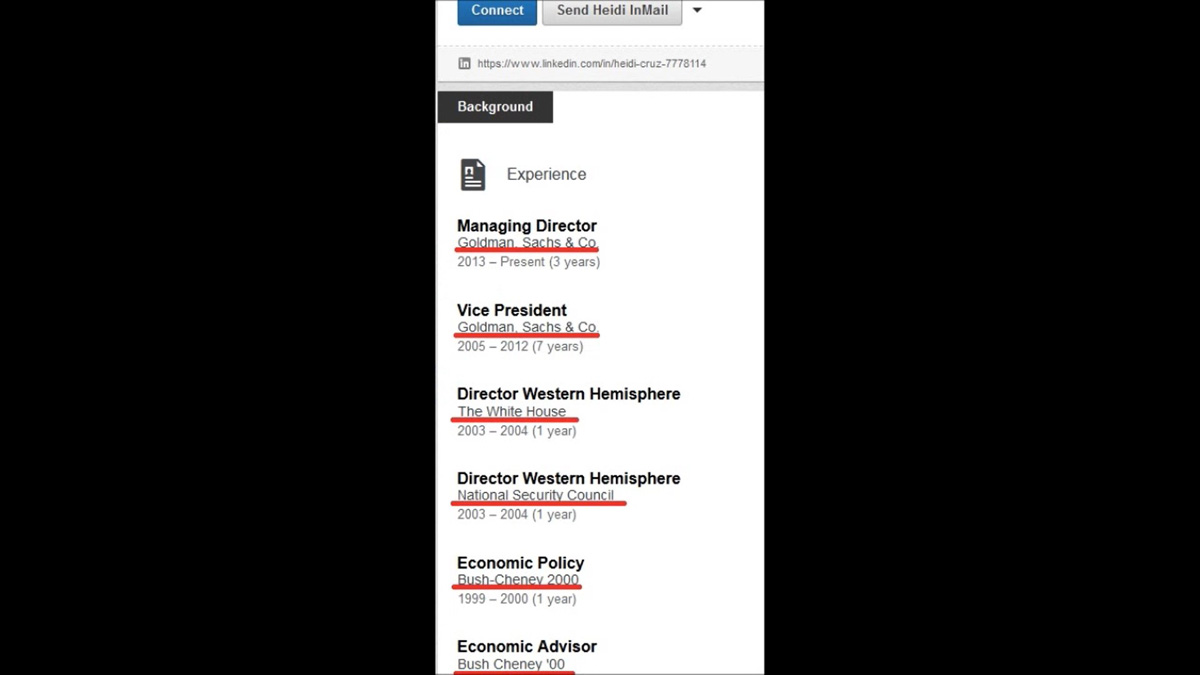 Connect Send Heidi InMail

https://www.linkedin.com/in/heidi-cruz-7778114

Background

Experience

Managing Director
Goldman, Sachs & Co.
2013 – Present (3 years)

Vice President
Goldman, Sachs & Co.
2005 – 2012 (7 years)

Director Western Hemisphere
The White House
2003 – 2004 (1 year)

Director Western Hemisphere
National Security Council
2003 – 2004 (1 year)

Economic Policy
Bush-Cheney 2000
1999 – 2000 (1 year)

Economic Advisor
Bush Cheney '00